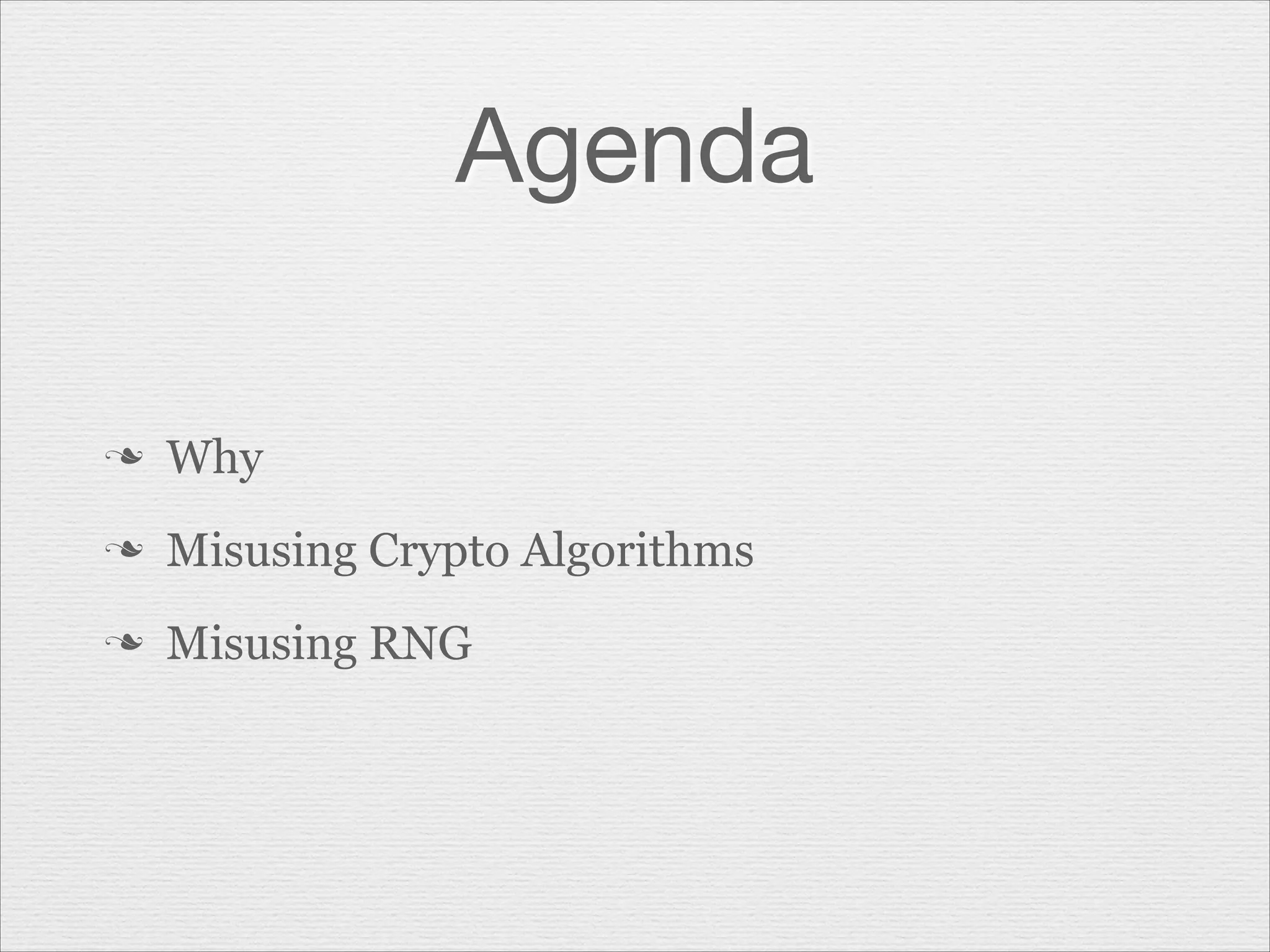 Agenda

❧ Why

❧ Misusing Crypto Algorithms

❧ Misusing RNG